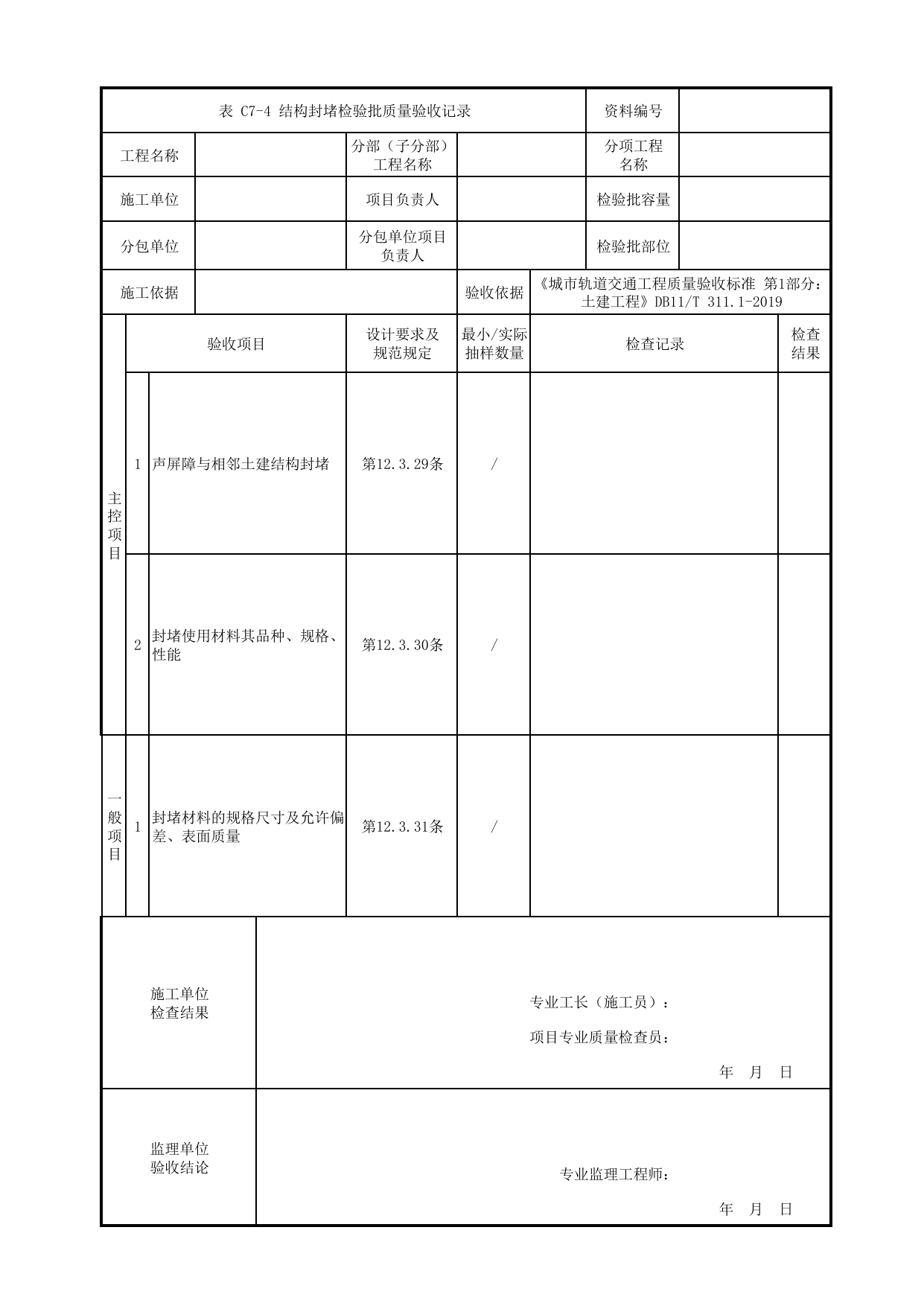 表 C7-4 结构封堵检验批质量验收记录

资料编号

工程名称

分部（子分部）工程名称

分项工程名称

施工单位

项目负责人

检验批容量

分包单位

分包单位项目负责人

检验批部位

施工依据

验收依据

《城市轨道交通工程质量验收标准 第1部分：土建工程》DB11/T 311.1-2019

| | | 验收项目 | 设计要求及规范规定 | 最小/实际抽样数量 | 检查记录 | 检查结果 |
|---|---|---|---|---|---|---|
| 主控项目 | 1 | 声屏障与相邻土建结构封堵 | 第12.3.29条 | / | | |
| | 2 | 封堵使用材料其品种、规格、性能 | 第12.3.30条 | / | | |
| 一般项目 | 1 | 封堵材料的规格尺寸及允许偏差、表面质量 | 第12.3.31条 | / | | |

施工单位
检查结果

专业工长（施工员）：

项目专业质量检查员：

年 月 日

监理单位
验收结论

专业监理工程师：

年 月 日